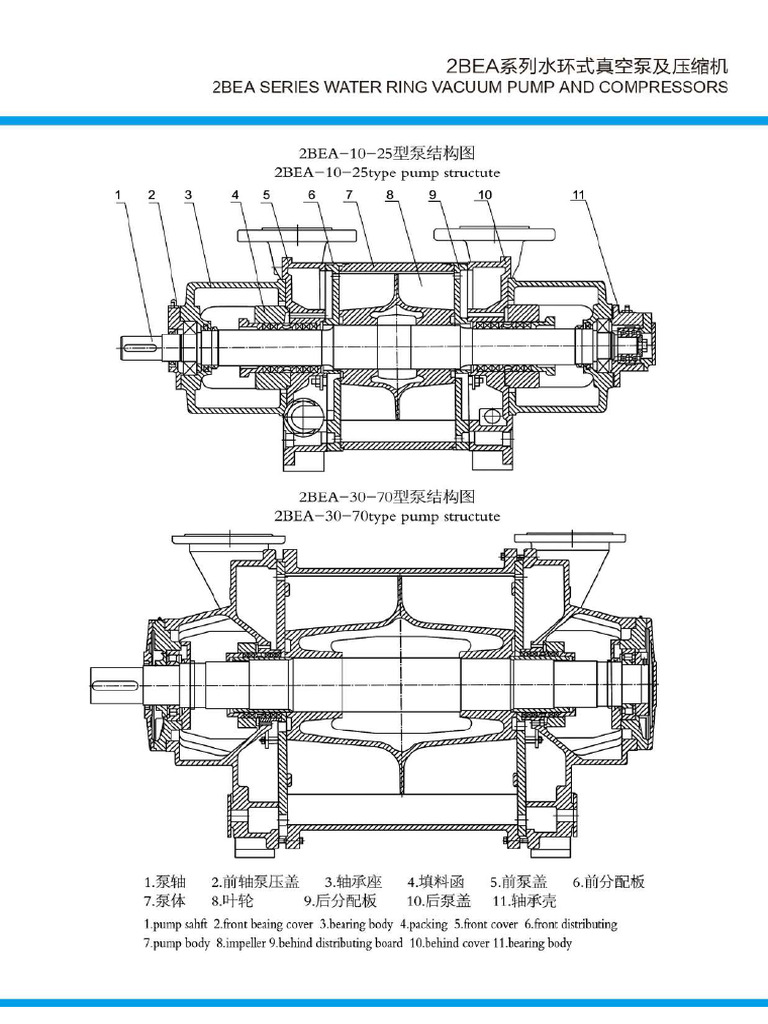 2BEA系列水环式真空泵及压缩机
2BEA SERIES WATER RING VACUUM PUMP AND COMPRESSORS

2BEA-10-25型泵结构图
2BEA-10-25type pump structute

1 2 3 4 5 6 7 8 9 10 11

2BEA-30-70型泵结构图
2BEA-30-70type pump structute

1.泵轴 2.前轴泵压盖 3.轴承座 4.填料函 5.前泵盖 6.前分配板
7.泵体 8.叶轮 9.后分配板 10.后泵盖 11.轴承壳

1.pump sahft 2.front beaing cover 3.bearing body 4.packing 5.front cover 6.front distributing
7.pump body 8.impeller 9.behind distributing board 10.behind cover 11.bearing body